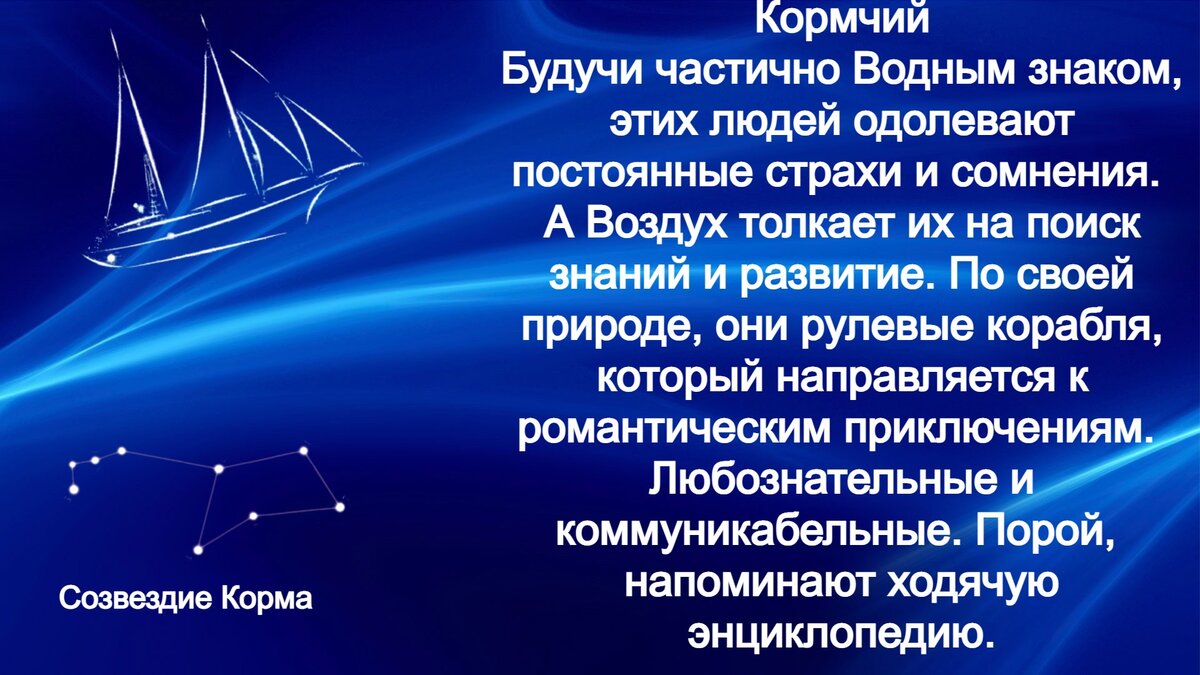 Кормчий
Будучи частично Водным знаком, этих людей одолевают постоянные страхи и сомнения. А Воздух толкает их на поиск знаний и развитие. По своей природе, они рулевые корабля, который направляется к романтическим приключениям. Любознательные и коммуникабельные. Порой, напоминают ходячую энциклопедию.

Созвездие Корма